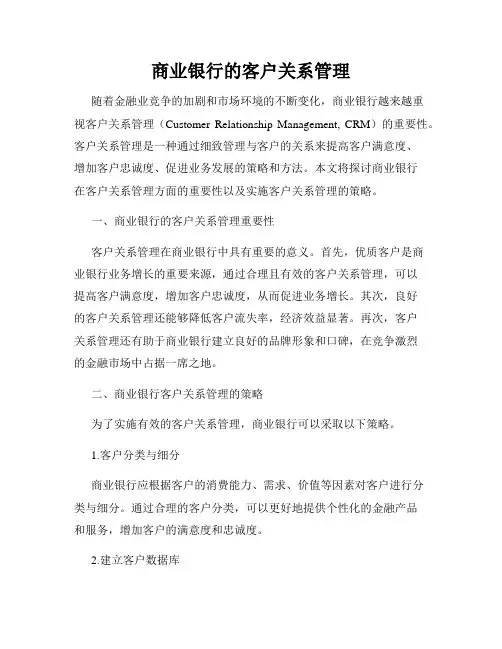 商业银行的客户关系管理

随着金融业竞争的加剧和市场环境的不断变化，商业银行越来越重视客户关系管理（Customer Relationship Management, CRM）的重要性。客户关系管理是一种通过细致管理与客户的关系来提高客户满意度、增加客户忠诚度、促进业务发展的策略和方法。本文将探讨商业银行在客户关系管理方面的重要性以及实施客户关系管理的策略。

一、商业银行的客户关系管理重要性

客户关系管理在商业银行中具有重要的意义。首先，优质客户是商业银行业务增长的重要来源，通过合理且有效的客户关系管理，可以提高客户满意度，增加客户忠诚度，从而促进业务增长。其次，良好的客户关系管理还能够降低客户流失率，经济效益显著。再次，客户关系管理还有助于商业银行建立良好的品牌形象和口碑，在竞争激烈的金融市场中占据一席之地。

二、商业银行客户关系管理的策略

为了实施有效的客户关系管理，商业银行可以采取以下策略。

1.客户分类与细分

商业银行应根据客户的消费能力、需求、价值等因素对客户进行分类与细分。通过合理的客户分类，可以更好地提供个性化的金融产品和服务，增加客户的满意度和忠诚度。

2.建立客户数据库